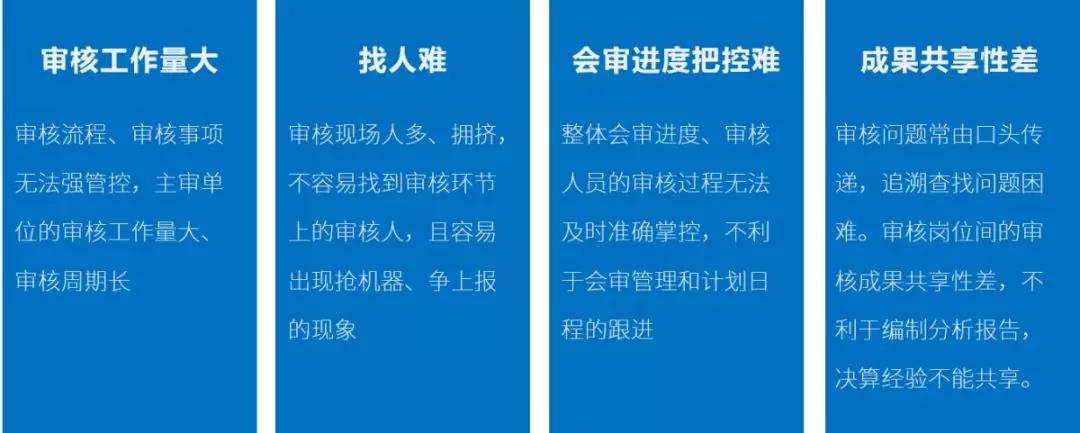 审核工作量大

审核流程、审核事项无法强管控，主审单位的审核工作量大、审核周期长

找人难

审核现场人多、拥挤，不容易找到审核环节上的审核人，且容易出现抢机器、争上报的现象

会审进度把控难

整体会审进度、审核人员的审核过程无法及时准确掌控，不利于会审管理和计划日程的跟进

成果共享性差

审核问题常由口头传递，追溯查找问题困难。审核岗位间的审核成果共享性差，不利于编制分析报告，决算经验不能共享。